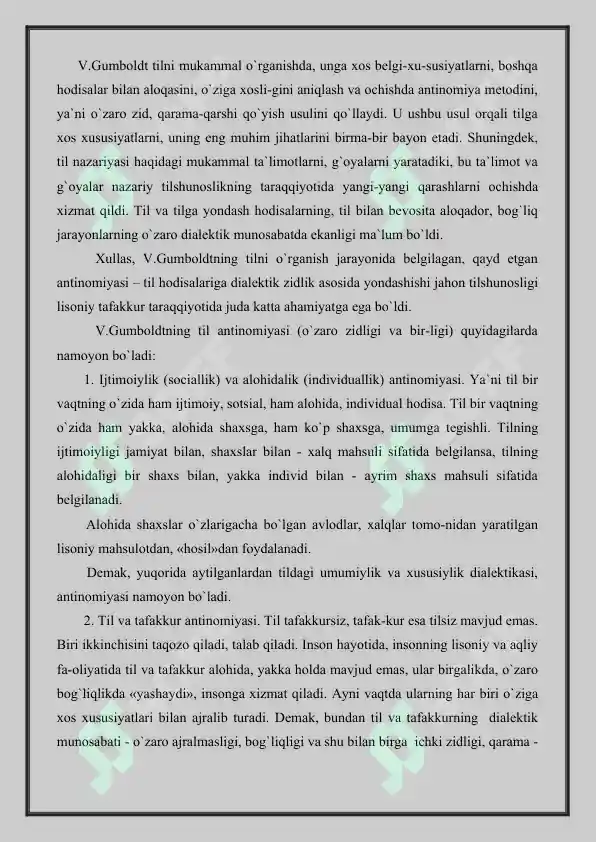 V.Gumboldt tilni mukammal o`rganishda, unga xos belgi-xu-susiyatlarni, boshqa hodisalar bilan aloqasini, o`ziga xosli-gini aniqlash va ochishda antinomiya metodini, ya`ni o`zaro zid, qarama-qarshi qo`yish usulini qo`llaydi. U ushbu usul orqali tilga xos xususiyatlarni, uning eng muhim jihatlarini birma-bir bayon etadi. Shuningdek, til nazariyasi haqidagi mukammal ta`limotlarni, g`oyalarni yaratadiki, bu ta`limot va g`oyalar nazariy tilshunoslikning taraqqiyotida yangi-yangi qarashlarni ochishda xizmat qildi. Til va tilga yondash hodisalarning, til bilan bevosita aloqador, bog`liq jarayonlarning o`zaro dialektik munosabatda ekanligi ma`lum bo`ldi.

Xullas, V.Gumboldtning tilni o`rganish jarayonida belgilagan, qayd etgan antinomiyasi – til hodisalariga dialektik zidlik asosida yondashishi jahon tilshunosligi lisoniy tafakkur taraqqiyotida juda katta ahamiyatga ega bo`ldi.

V.Gumboldtning til antinomiyasi (o`zaro zidligi va bir-ligi) quyidagilarda namoyon bo`ladi:

1. Ijtimoiylik (sociallik) va alohidalik (individuallik) antinomiyasi. Ya`ni til bir vaqtning o`zida ham ijtimoiy, sotsial, ham alohida, individual hodisa. Til bir vaqtning o`zida ham yakka, alohida shaxsga, ham ko`p shaxsga, umumga tegishli. Tilning ijtimoiyligi jamiyat bilan, shaxslar bilan - xalq mahsuli sifatida belgilansa, tilning alohidaligi bir shaxs bilan, yakka individ bilan - ayrim shaxs mahsuli sifatida belgilanadi.

Alohida shaxslar o`zlarigacha bo`lgan avlodlar, xalqlar tomo-nidan yaratilgan lisoniy mahsulotdan, «hosil»dan foydalanadi.

Demak, yuqorida aytilganlardan tildagi umumiylik va xususiylik dialektikasi, antinomiyasi namoyon bo`ladi.

2. Til va tafakkur antinomiyasi. Til tafakkursiz, tafak-kur esa tilsiz mavjud emas. Biri ikkinchisini taqozo qiladi, talab qiladi. Inson hayotida, insonning lisoniy va aqliy fa-oliyatida til va tafakkur alohida, yakka holda mavjud emas, ular birgalikda, o`zaro bog`liqlikda «yashaydi», insonga xizmat qiladi. Ayni vaqtda ularning har biri o`ziga xos xususiyatlari bilan ajralib turadi. Demak, bundan til va tafakkurning dialektik munosabati - o`zaro ajralmasligi, bog`liqligi va shu bilan birga ichki zidligi, qarama -